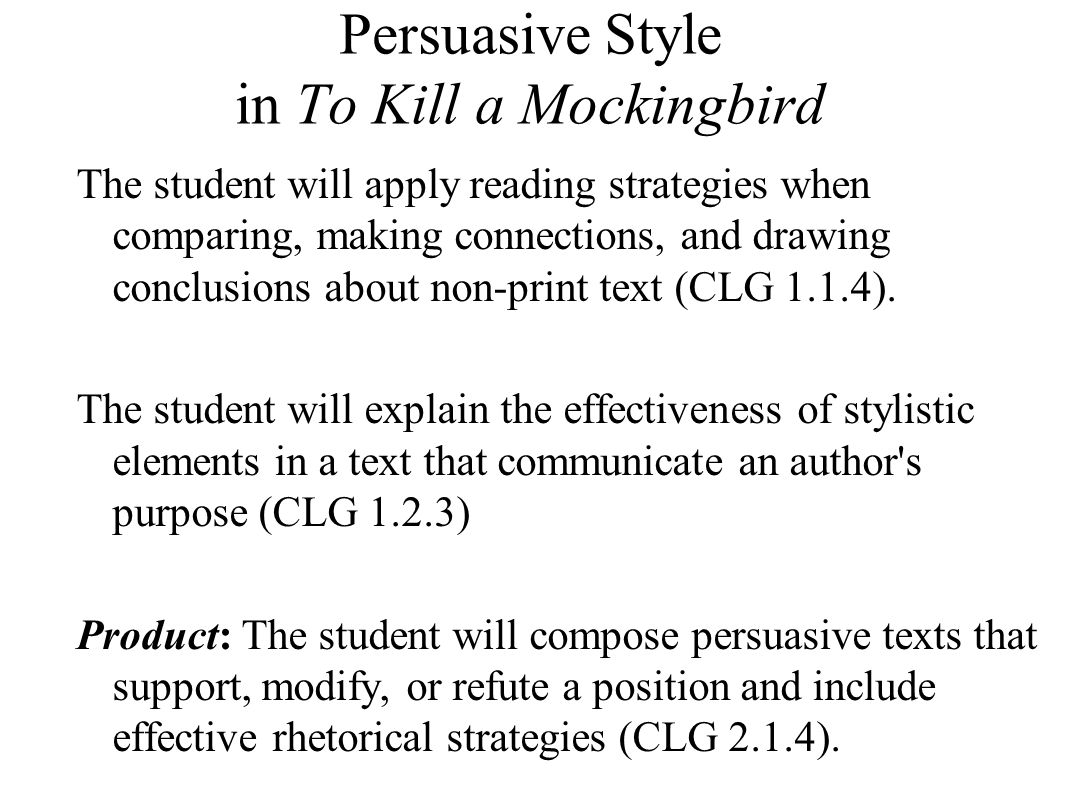 Persuasive Style
in To Kill a Mockingbird

The student will apply reading strategies when comparing, making connections, and drawing conclusions about non-print text (CLG 1.1.4).

The student will explain the effectiveness of stylistic elements in a text that communicate an author's purpose (CLG 1.2.3)

Product: The student will compose persuasive texts that support, modify, or refute a position and include effective rhetorical strategies (CLG 2.1.4).